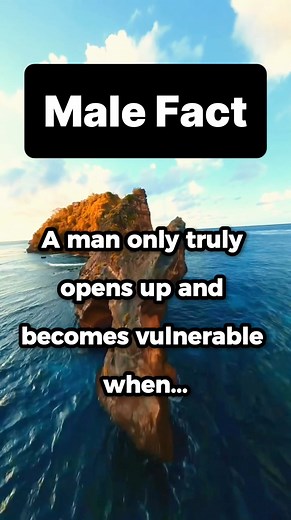 Male Fact

A man only truly opens up and becomes vulnerable when...